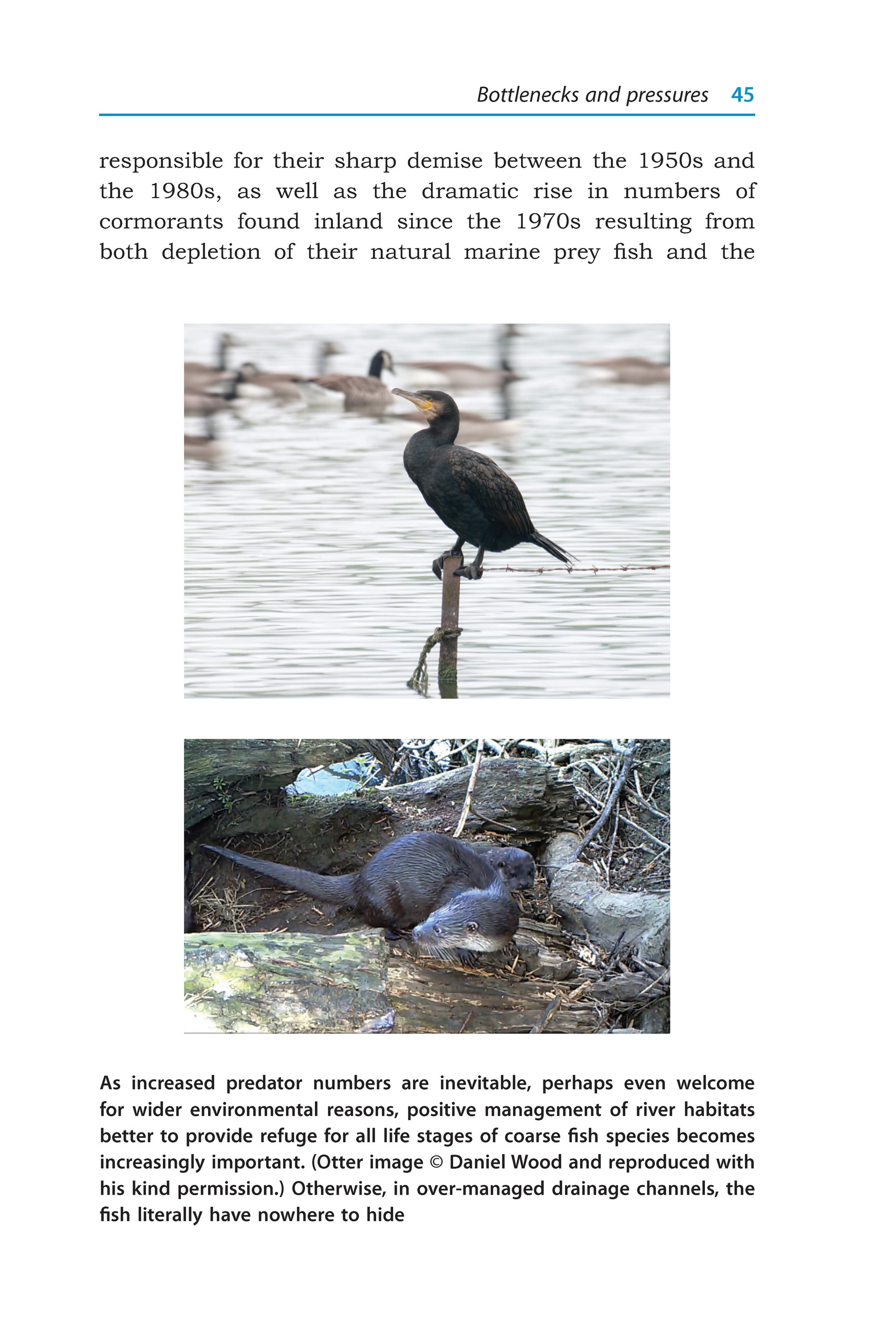 Bottlenecks and pressures 45

responsible for their sharp demise between the 1950s and the 1980s, as well as the dramatic rise in numbers of cormorants found inland since the 1970s resulting from both depletion of their natural marine prey fish and the

As increased predator numbers are inevitable, perhaps even welcome for wider environmental reasons, positive management of river habitats better to provide refuge for all life stages of coarse fish species becomes increasingly important. (Otter image © Daniel Wood and reproduced with his kind permission.) Otherwise, in over-managed drainage channels, the fish literally have nowhere to hide